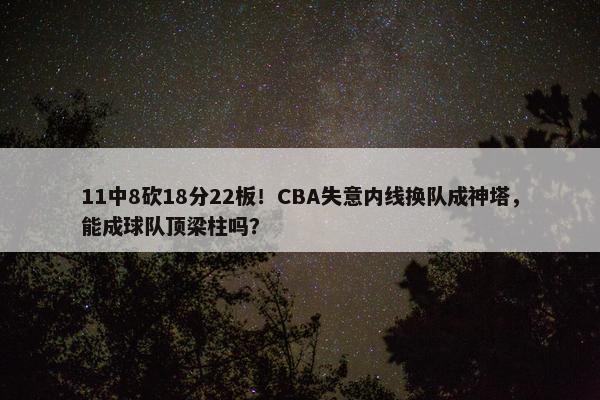 11中8砍18分22板！CBA失意内线换队成神塔，能成球队顶梁柱吗？